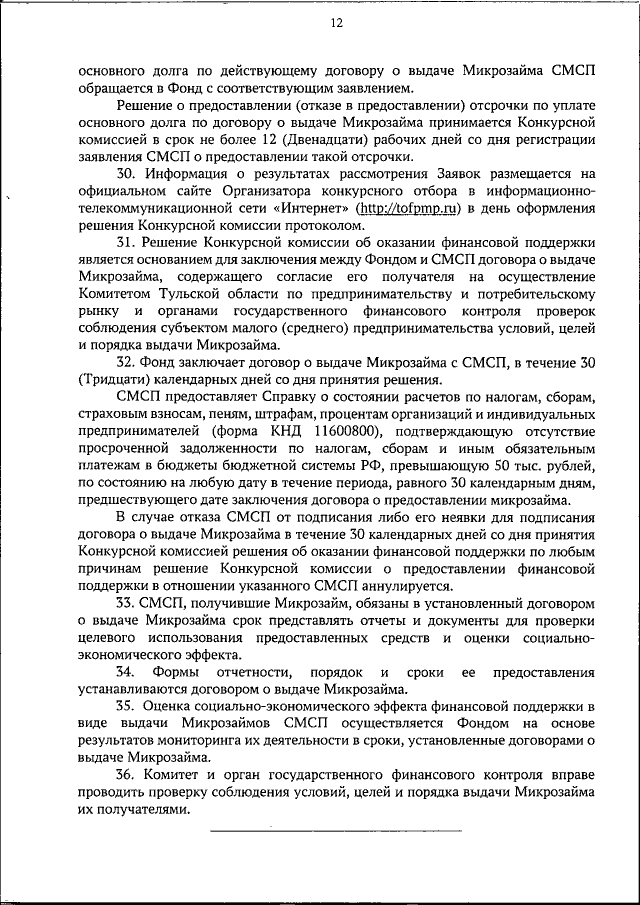 12

основного долга по действующему договору о выдаче Микрозайма СМСП обращается в Фонд с соответствующим заявлением.

Решение о предоставлении (отказе в предоставлении) отсрочки по уплате основного долга по договору о выдаче Микрозайма принимается Конкурсной комиссией в срок не более 12 (Двенадцати) рабочих дней со дня регистрации заявления СМСП о предоставлении такой отсрочки.

30. Информация о результатах рассмотрения Заявок размещается на официальном сайте Организатора конкурсного отбора в информационно-телекоммуникационной сети «Интернет» (http://tofpmp.ru) в день оформления решения Конкурсной комиссии протоколом.

31. Решение Конкурсной комиссии об оказании финансовой поддержки является основанием для заключения между Фондом и СМСП договора о выдаче Микрозайма, содержащего согласие его получателя на осуществление Комитетом Тульской области по предпринимательству и потребительскому рынку и органами государственного финансового контроля проверок соблюдения субъектом малого (среднего) предпринимательства условий, целей и порядка выдачи Микрозайма.

32. Фонд заключает договор о выдаче Микрозайма с СМСП, в течение 30 (Тридцати) календарных дней со дня принятия решения.

СМСП предоставляет Справку о состоянии расчетов по налогам, сборам, страховым взносам, пеням, штрафам, процентам организаций и индивидуальных предпринимателей (форма КНД 11600800), подтверждающую отсутствие просроченной задолженности по налогам, сборам и иным обязательным платежам в бюджеты бюджетной системы РФ, превышающую 50 тыс. рублей, по состоянию на любую дату в течение периода, равного 30 календарным дням, предшествующего дате заключения договора о предоставлении микрозайма.

В случае отказа СМСП от подписания либо его неявки для подписания договора о выдаче Микрозайма в течение 30 календарных дней со дня принятия Конкурсной комиссией решения об оказании финансовой поддержки по любым причинам решение Конкурсной комиссии о предоставлении финансовой поддержки в отношении указанного СМСП аннулируется.

33. СМСП, получившие Микрозайм, обязаны в установленный договором о выдаче Микрозайма срок представлять отчеты и документы для проверки целевого использования предоставленных средств и оценки социально-экономического эффекта.

34. Формы отчетности, порядок и сроки ее предоставления устанавливаются договором о выдаче Микрозайма.

35. Оценка социально-экономического эффекта финансовой поддержки в виде выдачи Микрозаймов СМСП осуществляется Фондом на основе результатов мониторинга их деятельности в сроки, установленные договорами о выдаче Микрозайма.

36. Комитет и орган государственного финансового контроля вправе проводить проверку соблюдения условий, целей и порядка выдачи Микрозайма их получателями.